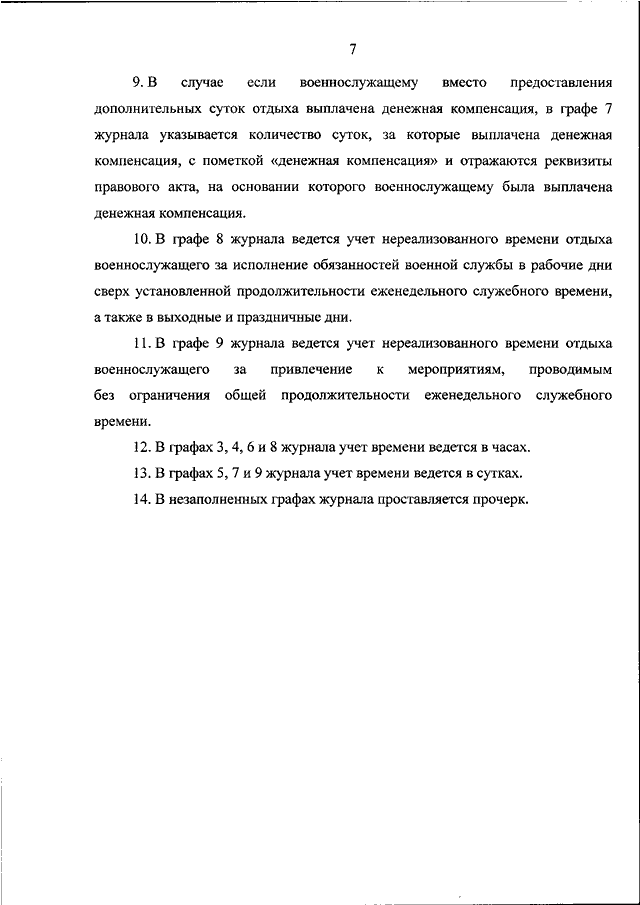 7

9. В случае если военнослужащему вместо предоставления дополнительных суток отдыха выплачена денежная компенсация, в графе 7 журнала указывается количество суток, за которые выплачена денежная компенсация, с пометкой «денежная компенсация» и отражаются реквизиты правового акта, на основании которого военнослужащему была выплачена денежная компенсация.

10. В графе 8 журнала ведется учет нереализованного времени отдыха военнослужащего за исполнение обязанностей военной службы в рабочие дни сверх установленной продолжительности еженедельного служебного времени, а также в выходные и праздничные дни.

11. В графе 9 журнала ведется учет нереализованного времени отдыха военнослужащего за привлечение к мероприятиям, проводимым без ограничения общей продолжительности еженедельного служебного времени.

12. В графах 3, 4, 6 и 8 журнала учет времени ведется в часах.

13. В графах 5, 7 и 9 журнала учет времени ведется в сутках.

14. В незаполненных графах журнала проставляется прочерк.